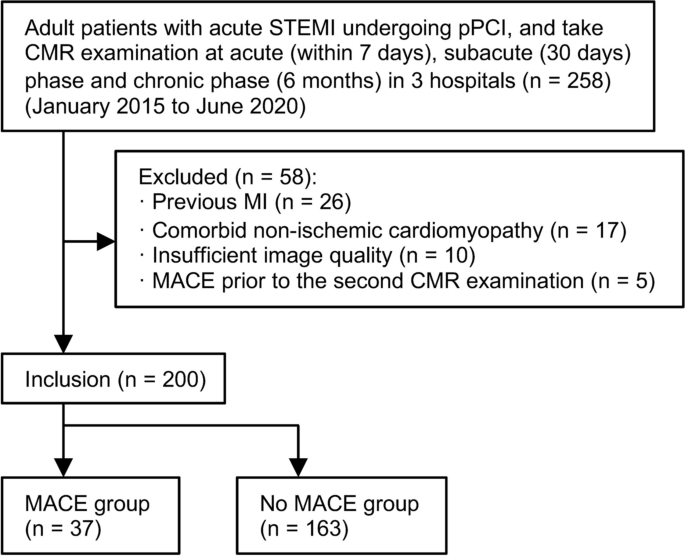 Adult patients with acute STEMI undergoing pPCI, and take CMR examination at acute (within 7 days), subacute (30 days) phase and chronic phase (6 months) in 3 hospitals (n = 258) (January 2015 to June 2020)

Excluded (n = 58):
· Previous MI (n = 26)
· Comorbid non-ischemic cardiomyopathy (n = 17)
· Insufficient image quality (n = 10)
· MACE prior to the second CMR examination (n = 5)

Inclusion (n = 200)

MACE group (n = 37)

No MACE group (n = 163)